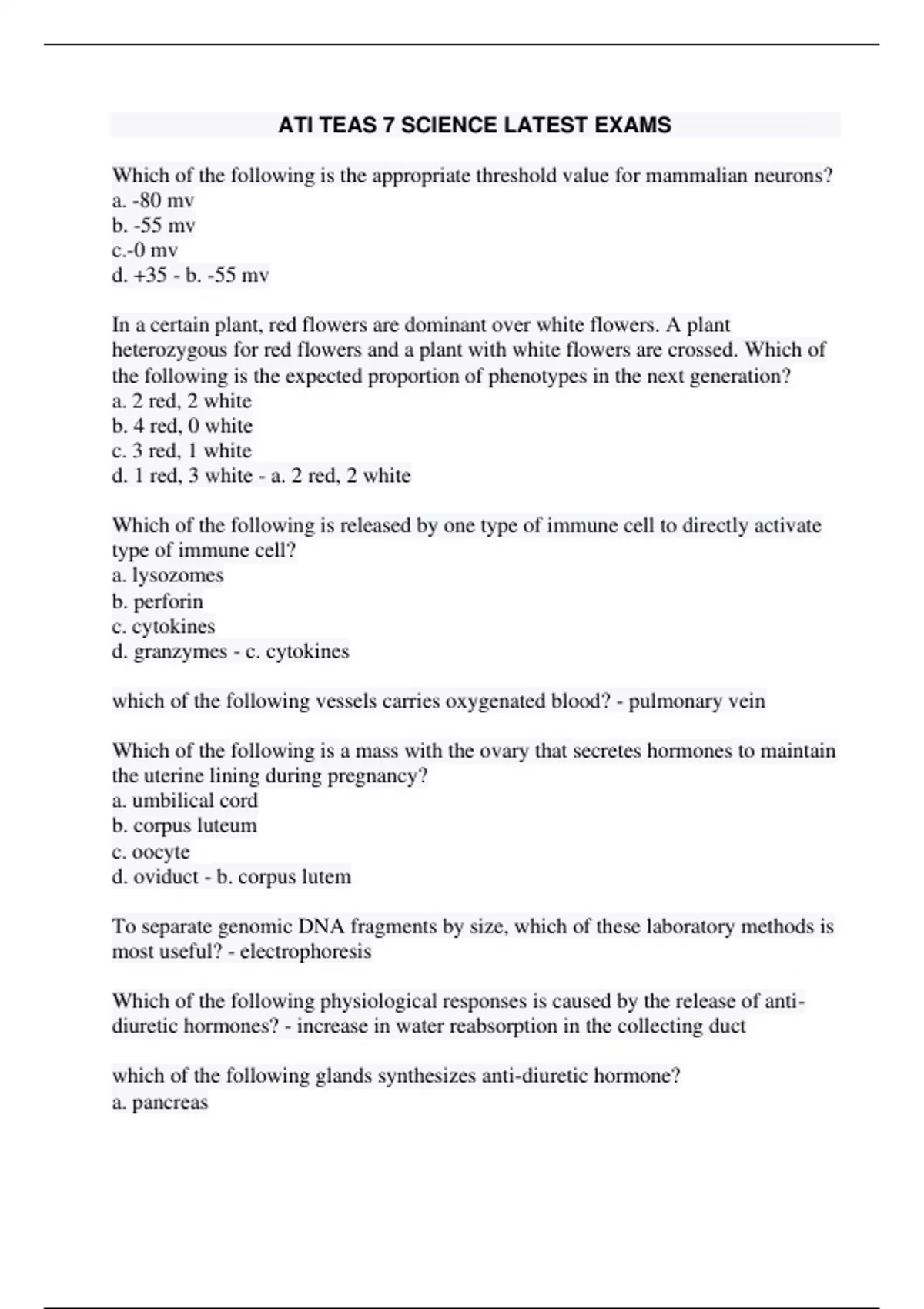 ATI TEAS 7 SCIENCE LATEST EXAMS

Which of the following is the appropriate threshold value for mammalian neurons?
a. -80 mv
b. -55 mv
c.-0 mv
d. +35 - b. -55 mv

In a certain plant, red flowers are dominant over white flowers. A plant heterozygous for red flowers and a plant with white flowers are crossed. Which of the following is the expected proportion of phenotypes in the next generation?
a. 2 red, 2 white
b. 4 red, 0 white
c. 3 red, 1 white
d. 1 red, 3 white - a. 2 red, 2 white

Which of the following is released by one type of immune cell to directly activate type of immune cell?
a. lysozomes
b. perforin
c. cytokines
d. granzymes - c. cytokines

which of the following vessels carries oxygenated blood? - pulmonary vein

Which of the following is a mass with the ovary that secretes hormones to maintain the uterine lining during pregnancy?
a. umbilical cord
b. corpus luteum
c. oocyte
d. oviduct - b. corpus lutem

To separate genomic DNA fragments by size, which of these laboratory methods is most useful? - electrophoresis

Which of the following physiological responses is caused by the release of anti-diuretic hormones? - increase in water reabsorption in the collecting duct

which of the following glands synthesizes anti-diuretic hormone?
a. pancreas